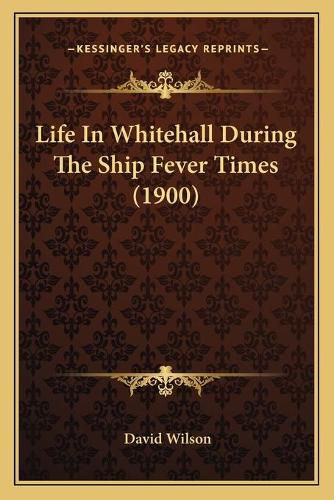 —KESSINGER'S LEGACY REPRINTS—

Life In Whitehall During The Ship Fever Times (1900)

David Wilson